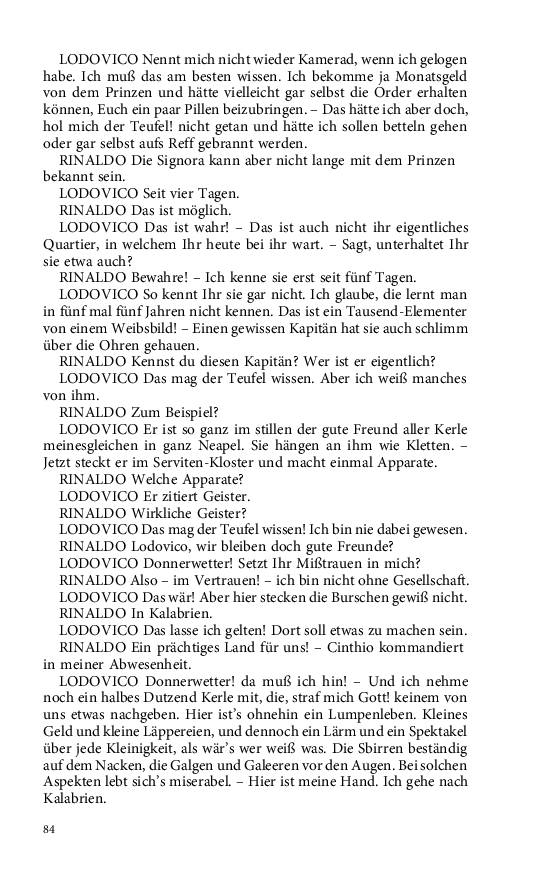 LODOVICO Nennt mich nicht wieder Kamerad, wenn ich gelogen habe. Ich muß das am besten wissen. Ich bekomme ja Monatsgeld von dem Prinzen und hätte vielleicht gar selbst die Order erhalten können, Euch ein paar Pillen beizubringen. – Das hätte ich aber doch, hol mich der Teufel! nicht getan und hätte ich sollen betteln gehen oder gar selbst aufs Reff gebrannt werden.

RINALDO Die Signora kann aber nicht lange mit dem Prinzen bekannt sein.

LODOVICO Seit vier Tagen.

RINALDO Das ist möglich.

LODOVICO Das ist wahr! – Das ist auch nicht ihr eigentliches Quartier, in welchem Ihr heute bei ihr wart. – Sagt, unterhaltet Ihr sie etwa auch?

RINALDO Bewahre! – Ich kenne sie erst seit fünf Tagen.

LODOVICO So kennt Ihr sie gar nicht. Ich glaube, die lernt man in fünf mal fünf Jahren nicht kennen. Das ist ein Tausend-Elementer von einem Weibsbild! – Einen gewissen Kapitän hat sie auch schlimm über die Ohren gehauen.

RINALDO Kennst du diesen Kapitän? Wer ist er eigentlich?

LODOVICO Das mag der Teufel wissen. Aber ich weiß manches von ihm.

RINALDO Zum Beispiel?

LODOVICO Er ist so ganz im stillen der gute Freund aller Kerle meinesgleichen in ganz Neapel. Sie hängen an ihm wie Kletten. – Jetzt steckt er im Serviten-Kloster und macht einmal Apparate.

RINALDO Welche Apparate?

LODOVICO Er zitiert Geister.

RINALDO Wirkliche Geister?

LODOVICO Das mag der Teufel wissen! Ich bin nie dabei gewesen.

RINALDO Lodovico, wir bleiben doch gute Freunde?

LODOVICO Donnerwetter! Setzt Ihr Mißtrauen in mich?

RINALDO Also – im Vertrauen! – ich bin nicht ohne Gesellschaft.

LODOVICO Das wär! Aber hier stecken die Burschen gewiß nicht.

RINALDO In Kalabrien.

LODOVICO Das lasse ich gelten! Dort soll etwas zu machen sein.

RINALDO Ein prächtiges Land für uns! – Cinthio kommandiert in meiner Abwesenheit.

LODOVICO Donnerwetter! da muß ich hin! – Und ich nehme noch ein halbes Dutzend Kerle mit, die, straf mich Gott! keinem von uns etwas nachgeben. Hier ist's ohnehin ein Lumpenleben. Kleines Geld und kleine Läppereien, und dennoch ein Lärm und ein Spektakel über jede Kleinigkeit, als wär's wer weiß was. Die Sbirren beständig auf dem Nacken, die Galgen und Galeeren vor den Augen. Bei solchen Aspekten lebt sich's miserabel. – Hier ist meine Hand. Ich gehe nach Kalabrien.

84